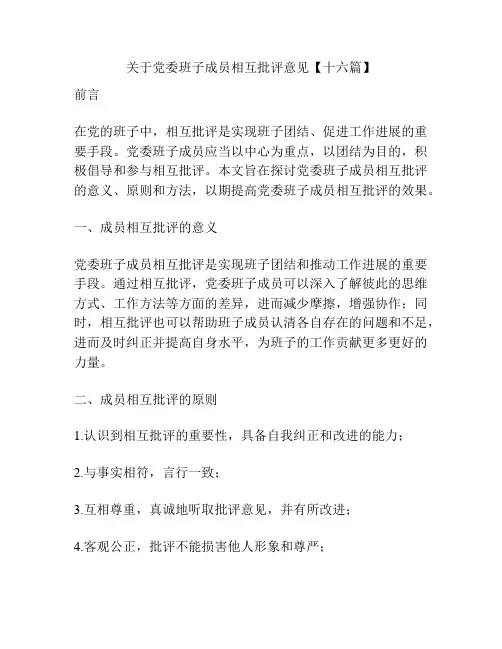 关于党委班子成员相互批评意见【十六篇】

前言

在党的班子中，相互批评是实现班子团结、促进工作进展的重要手段。党委班子成员应当以中心为重点，以团结为目的，积极倡导和参与相互批评。本文旨在探讨党委班子成员相互批评的意义、原则和方法，以期提高党委班子成员相互批评的效果。

一、成员相互批评的意义

党委班子成员相互批评是实现班子团结和推动工作进展的重要手段。通过相互批评，党委班子成员可以深入了解彼此的思维方式、工作方法等方面的差异，进而减少摩擦，增强协作；同时，相互批评也可以帮助班子成员认清各自存在的问题和不足，进而及时纠正并提高自身水平，为班子的工作贡献更多更好的力量。

二、成员相互批评的原则

1.认识到相互批评的重要性，具备自我纠正和改进的能力；

2.与事实相符，言行一致；

3.互相尊重，真诚地听取批评意见，并有所改进；

4.客观公正，批评不能损害他人形象和尊严；